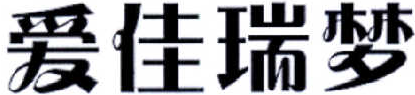 爱佳瑞梦